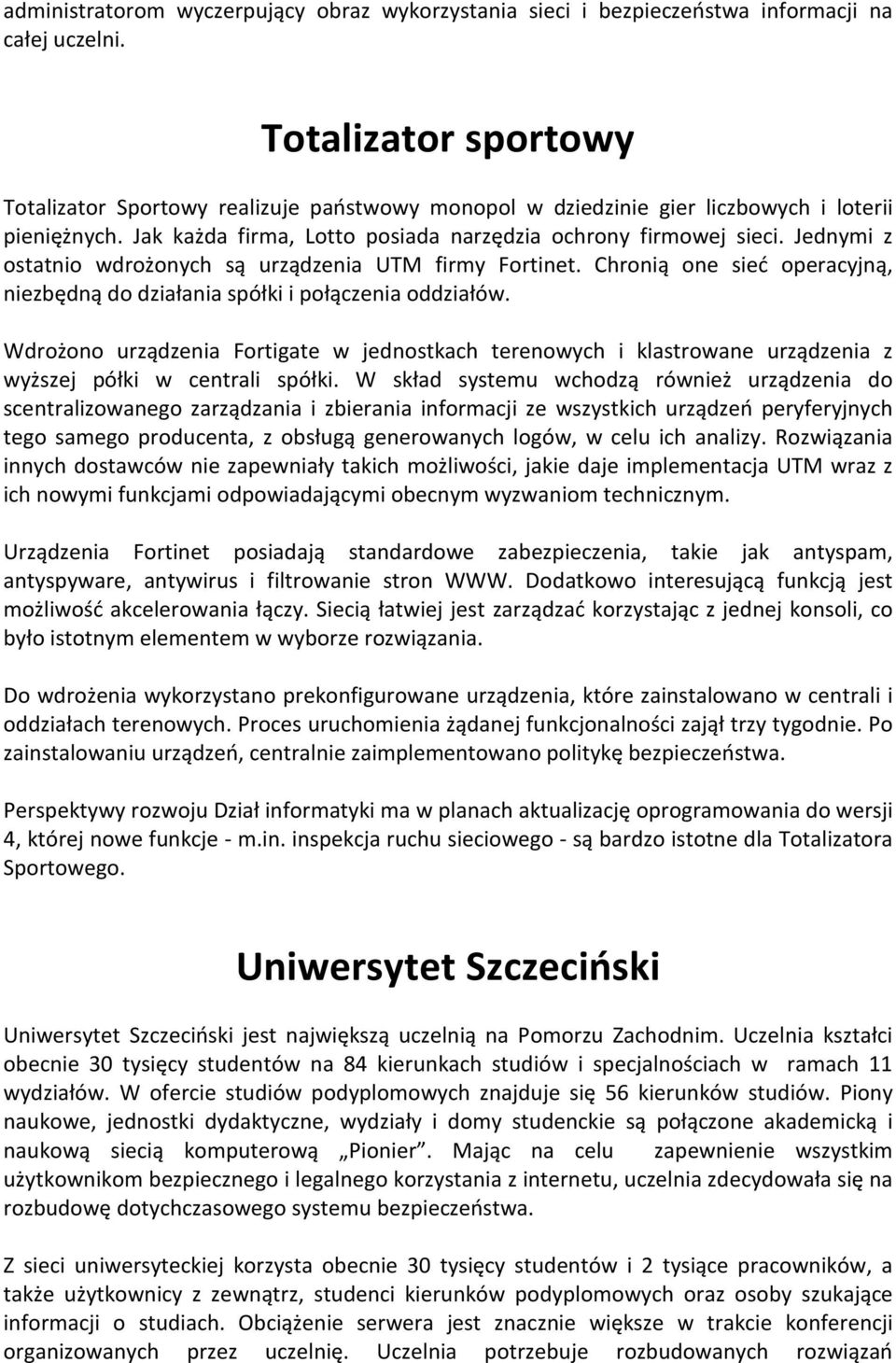 administratorom wyczerpujący obraz wykorzystania sieci i bezpieczeństwa informacji na całej uczelni.

Totalizator sportowy

Totalizator Sportowy realizuje państwowy monopol w dziedzinie gier liczbowych i loterii pieniężnych. Jak każda firma, Lotto posiada narzędzia ochrony firmowej sieci. Jednymi z ostatnio wdrożonych są urządzenia UTM firmy Fortinet. Chronią one sieć operacyjną, niezbędną do działania spółki i połączenia oddziałów.

Wdrożono urządzenia Fortigate w jednostkach terenowych i klastrowane urządzenia z wyższej półki w centrali spółki. W skład systemu wchodzą również urządzenia do scentralizowanego zarządzania i zbierania informacji ze wszystkich urządzeń peryferyjnych tego samego producenta, z obsługą generowanych logów, w celu ich analizy. Rozwiązania innych dostawców nie zapewniały takich możliwości, jakie daje implementacja UTM wraz z ich nowymi funkcjami odpowiadającymi obecnym wyzwaniom technicznym.

Urządzenia Fortinet posiadają standardowe zabezpieczenia, takie jak antyspam, antyspyware, antywirus i filtrowanie stron WWW. Dodatkowo interesującą funkcją jest możliwość akcelerowania łączy. Siecią łatwiej jest zarządzać korzystając z jednej konsoli, co było istotnym elementem w wyborze rozwiązania.

Do wdrożenia wykorzystano prekonfigurowane urządzenia, które zainstalowano w centrali i oddziałach terenowych. Proces uruchomienia żądanej funkcjonalności zajął trzy tygodnie. Po zainstalowaniu urządzeń, centralnie zaimplementowano politykę bezpieczeństwa.

Perspektywy rozwoju Dział informatyki ma w planach aktualizację oprogramowania do wersji 4, której nowe funkcje - m.in. inspekcja ruchu sieciowego - są bardzo istotne dla Totalizatora Sportowego.

Uniwersytet Szczeciński

Uniwersytet Szczeciński jest największą uczelnią na Pomorzu Zachodnim. Uczelnia kształci obecnie 30 tysięcy studentów na 84 kierunkach studiów i specjalnościach w ramach 11 wydziałów. W ofercie studiów podyplomowych znajduje się 56 kierunków studiów. Piony naukowe, jednostki dydaktyczne, wydziały i domy studenckie są połączone akademicką i naukową siecią komputerową „Pionier”. Mając na celu zapewnienie wszystkim użytkownikom bezpiecznego i legalnego korzystania z internetu, uczelnia zdecydowała się na rozbudowę dotychczasowego systemu bezpieczeństwa.

Z sieci uniwersyteckiej korzysta obecnie 30 tysięcy studentów i 2 tysiące pracowników, a także użytkownicy z zewnątrz, studenci kierunków podyplomowych oraz osoby szukające informacji o studiach. Obciążenie serwera jest znacznie większe w trakcie konferencji organizowanych przez uczelnię. Uczelnia potrzebuje rozbudowanych rozwiązań